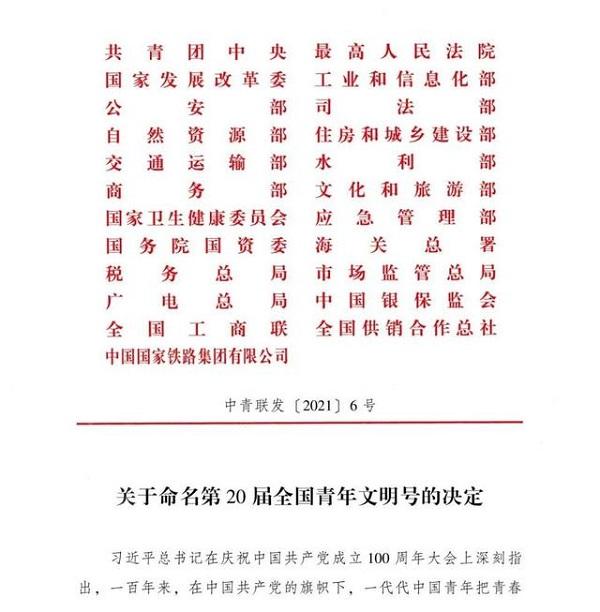 共青团中央
国家发展改革委
公安部
自然资源部
交通运输部
商务部
国家卫生健康委员会
国务院国资委
税务总局
广电总局
全国工商联
中国国家铁路集团有限公司

最高人民法院
工业和信息化部
司法部
住房和城乡建设部
水利部
文化和旅游部
应急管理部
海关总署
市场监管总局
中国银保监会
全国供销合作总社

中青联发〔2021〕6号

关于命名第20届全国青年文明号的决定

习近平总书记在庆祝中国共产党成立100周年大会上深刻指出，一百年来，在中国共产党的旗帜下，一代代中国青年把青春